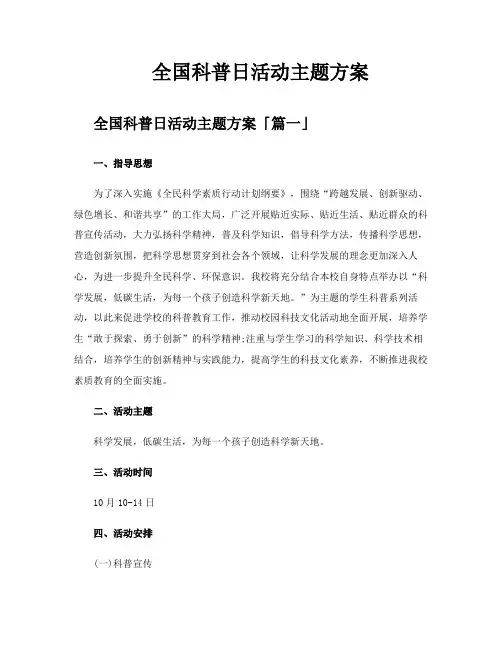 全国科普日活动主题方案

全国科普日活动主题方案「篇一」

一、指导思想

为了深入实施《全民科学素质行动计划纲要》，围绕“跨越发展、创新驱动、绿色增长、和谐共享”的工作大局，广泛开展贴近实际、贴近生活、贴近群众的科普宣传活动，大力弘扬科学精神，普及科学知识，倡导科学方法，传播科学思想，营造创新氛围，把科学思想贯穿到社会各个领域，让科学发展的理念更加深入人心，为进一步提升全民科学、环保意识。我校将充分结合本校自身特点举办以“科学发展，低碳生活，为每一个孩子创造科学新天地。”为主题的学生科普系列活动，以此来促进学校的科普教育工作，推动校园科技文化活动地全面开展，培养学生“敢于探索、勇于创新”的科学精神;注重与学生学习的科学知识、科学技术相结合，培养学生的创新精神与实践能力，提高学生的科技文化素养，不断推进我校素质教育的全面实施。

二、活动主题

科学发展，低碳生活，为每一个孩子创造科学新天地。

三、活动时间

10月10-14日

四、活动安排

(一)科普宣传